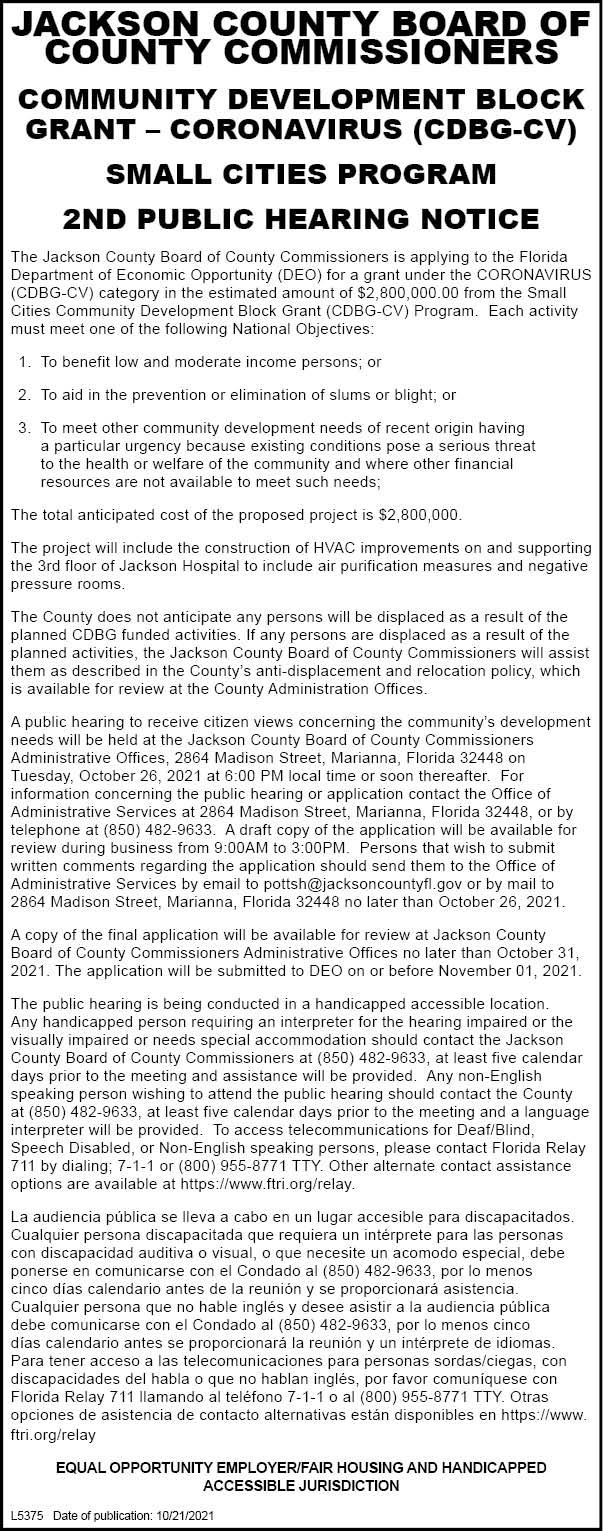 JACKSON COUNTY BOARD OF COUNTY COMMISSIONERS

COMMUNITY DEVELOPMENT BLOCK GRANT – CORONAVIRUS (CDBG-CV)

SMALL CITIES PROGRAM

2ND PUBLIC HEARING NOTICE

The Jackson County Board of County Commissioners is applying to the Florida Department of Economic Opportunity (DEO) for a grant under the CORONAVIRUS (CDBG-CV) category in the estimated amount of $2,800,000.00 from the Small Cities Community Development Block Grant (CDBG-CV) Program. Each activity must meet one of the following National Objectives:

1. To benefit low and moderate income persons; or

2. To aid in the prevention or elimination of slums or blight; or

3. To meet other community development needs of recent origin having a particular urgency because existing conditions pose a serious threat to the health or welfare of the community and where other financial resources are not available to meet such needs;

The total anticipated cost of the proposed project is $2,800,000.

The project will include the construction of HVAC improvements on and supporting the 3rd floor of Jackson Hospital to include air purification measures and negative pressure rooms.

The County does not anticipate any persons will be displaced as a result of the planned CDBG funded activities. If any persons are displaced as a result of the planned activities, the Jackson County Board of County Commissioners will assist them as described in the County's anti-displacement and relocation policy, which is available for review at the County Administration Offices.

A public hearing to receive citizen views concerning the community's development needs will be held at the Jackson County Board of County Commissioners Administrative Offices, 2864 Madison Street, Marianna, Florida 32448 on Tuesday, October 26, 2021 at 6:00 PM local time or soon thereafter. For information concerning the public hearing or application contact the Office of Administrative Services at 2864 Madison Street, Marianna, Florida 32448, or by telephone at (850) 482-9633. A draft copy of the application will be available for review during business from 9:00AM to 3:00PM. Persons that wish to submit written comments regarding the application should send them to the Office of Administrative Services by email to pottsh@jacksoncountyfl.gov or by mail to 2864 Madison Street, Marianna, Florida 32448 no later than October 26, 2021.

A copy of the final application will be available for review at Jackson County Board of County Commissioners Administrative Offices no later than October 31, 2021. The application will be submitted to DEO on or before November 01, 2021.

The public hearing is being conducted in a handicapped accessible location. Any handicapped person requiring an interpreter for the hearing impaired or the visually impaired or needs special accommodation should contact the Jackson County Board of County Commissioners at (850) 482-9633, at least five calendar days prior to the meeting and assistance will be provided. Any non-English speaking person wishing to attend the public hearing should contact the County at (850) 482-9633, at least five calendar days prior to the meeting and a language interpreter will be provided. To access telecommunications for Deaf/Blind, Speech Disabled, or Non-English speaking persons, please contact Florida Relay 711 by dialing; 7-1-1 or (800) 955-8771 TTY. Other alternate contact assistance options are available at https://www.ftri.org/relay.

La audiencia pública se lleva a cabo en un lugar accesible para discapacitados. Cualquier persona discapacitada que requiera un intérprete para las personas con discapacidad auditiva o visual, o que necesite un acomodo especial, debe ponerse en comunicarse con el Condado al (850) 482-9633, por lo menos cinco días calendario antes de la reunión y se proporcionará asistencia. Cualquier persona que no hable inglés y desee asistir a la audiencia pública debe comunicarse con el Condado al (850) 482-9633, por lo menos cinco días calendario antes se proporcionará la reunión y un intérprete de idiomas. Para tener acceso a las telecomunicaciones para personas sordas/ciegas, con discapacidades del habla o que no hablan inglés, por favor comuníquese con Florida Relay 711 llamando al teléfono 7-1-1 o al (800) 955-8771 TTY. Otras opciones de asistencia de contacto alternativas están disponibles en https://www.ftri.org/relay

EQUAL OPPORTUNITY EMPLOYER/FAIR HOUSING AND HANDICAPPED ACCESSIBLE JURISDICTION

L5375 Date of publication: 10/21/2021